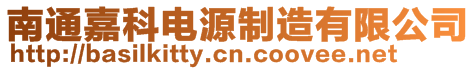 南通嘉科电源制造有限公司
http://basilkitty.cn.coovee.net